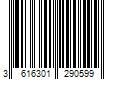 3 616301 290599